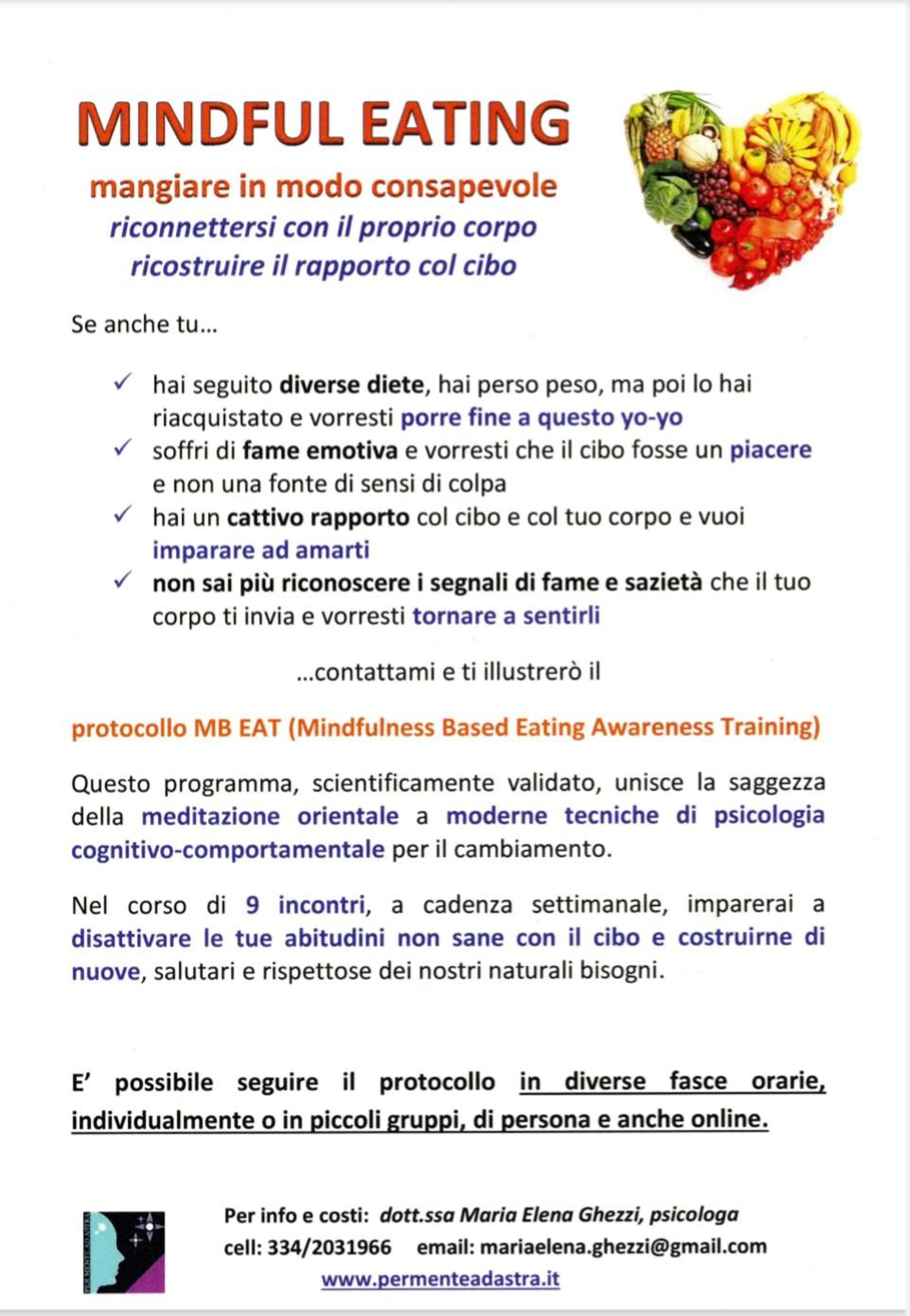 MINDFUL EATING

mangiare in modo consapevole
riconnettersi con il proprio corpo
ricostruire il rapporto col cibo

Se anche tu...

✓ hai seguito diverse diete, hai perso peso, ma poi lo hai riacquistato e vorresti porre fine a questo yo-yo
✓ soffri di fame emotiva e vorresti che il cibo fosse un piacere e non una fonte di sensi di colpa
✓ hai un cattivo rapporto col cibo e col tuo corpo e vuoi imparare ad amarti
✓ non sai più riconoscere i segnali di fame e sazietà che il tuo corpo ti invia e vorresti tornare a sentirli

...contattami e ti illustrerò il

protocollo MB EAT (Mindfulness Based Eating Awareness Training)

Questo programma, scientificamente validato, unisce la saggezza della meditazione orientale a moderne tecniche di psicologia cognitivo-comportamentale per il cambiamento.

Nel corso di 9 incontri, a cadenza settimanale, imparerai a disattivare le tue abitudini non sane con il cibo e costruirne di nuove, salutari e rispettose dei nostri naturali bisogni.

E' possibile seguire il protocollo in diverse fasce orarie, individualmente o in piccoli gruppi, di persona e anche online.

Per info e costi: dott.ssa Maria Elena Ghezzi, psicologa
cell: 334/2031966 email: mariaelena.ghezzi@gmail.com
www.permenteadastra.it